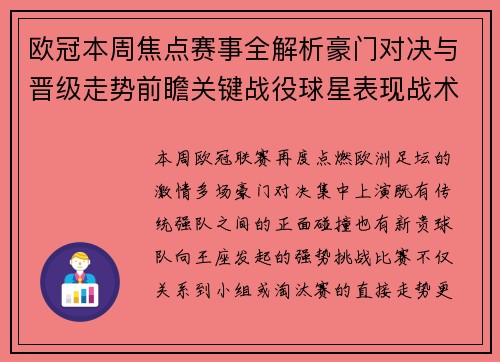 欧冠本周焦点赛事全解析豪门对决与晋级走势前瞻关键战役球星表现战术

本周欧冠联赛再度点燃欧洲足坛的激情多场豪门对决集中上演既有传统强队之间的正面碰撞也有新贵球队向王座发起的强势挑战比赛不仅关系到小组或淘汰赛的直接走势更